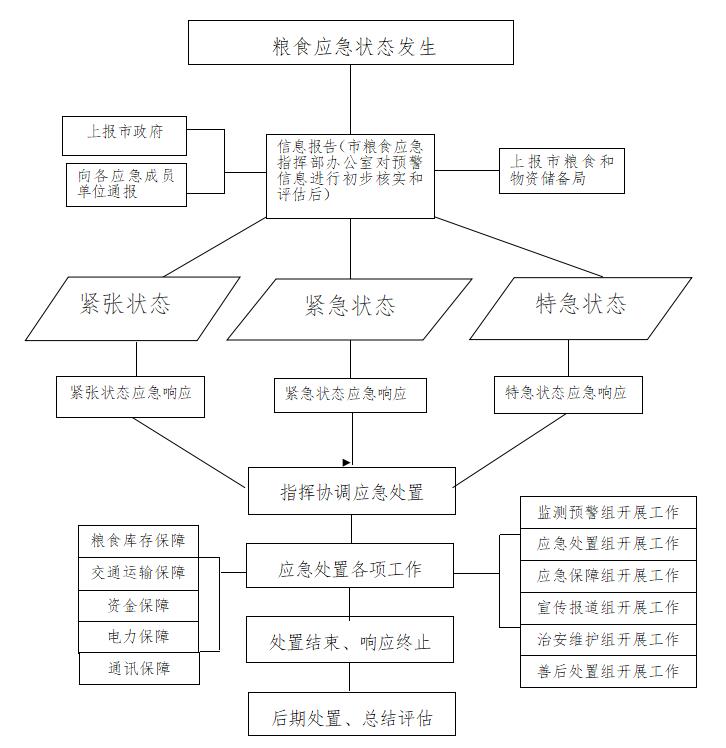 粮食应急状态发生

上报市政府

向各应急成员单位通报

信息报告(市粮食应急指挥部办公室对预警信息进行初步核实和评估后)

上报市粮食和物资储备局

紧张状态

紧急状态

特急状态

紧张状态应急响应

紧急状态应急响应

特急状态应急响应

指挥协调应急处置

粮食库存保障

交通运输保障

资金保障

电力保障

通讯保障

应急处置各项工作

监测预警组开展工作

应急处置组开展工作

应急保障组开展工作

宣传报道组开展工作

治安维护组开展工作

善后处置组开展工作

处置结束、响应终止

后期处置、总结评估